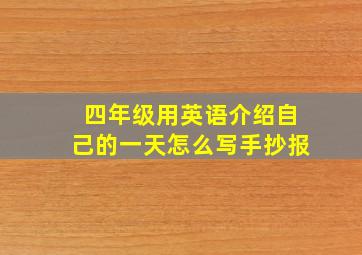 四年级用英语介绍自己的一天怎么写手抄报